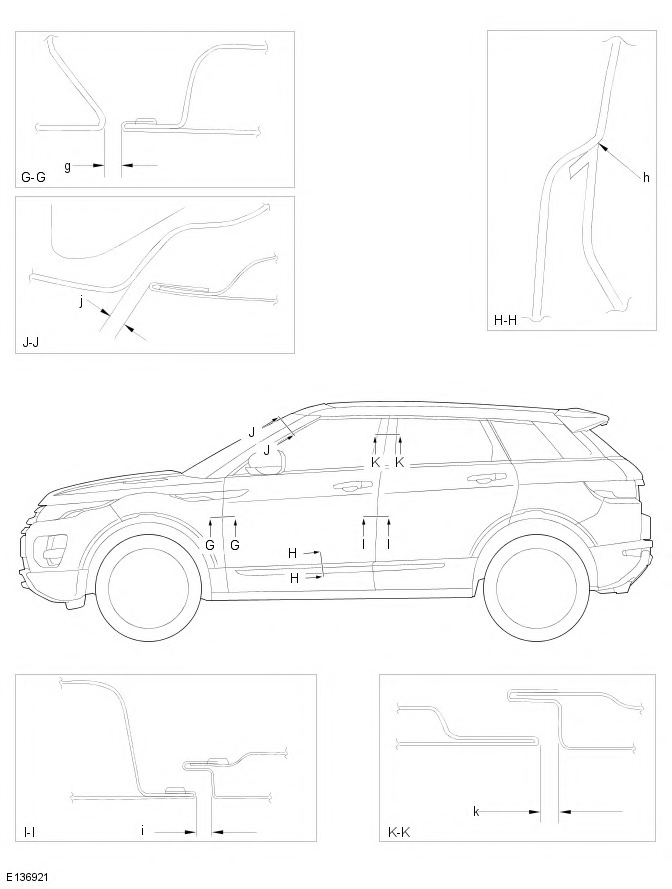 g

G-G

j

J-J

h

H-H

J

J

K K

G G

H

H

I I

i

I-I

k

K-K

E136921